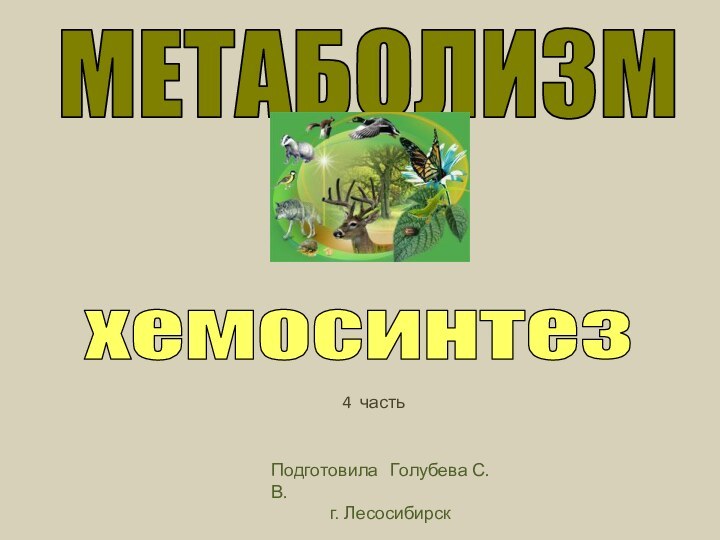 МЕТАБОЛИЗМ

хемосинтез

4 часть

Подготовила Голубева С. В.

г. Лесосибирск